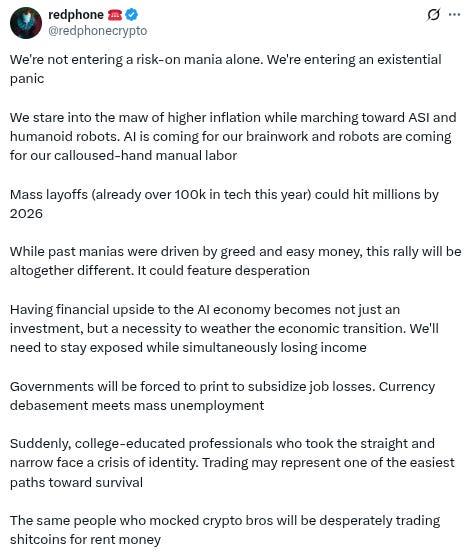 redphone ☎️
@redphonecrypto

We're not entering a risk-on mania alone. We're entering an existential panic

We stare into the maw of higher inflation while marching toward ASI and humanoid robots. AI is coming for our brainwork and robots are coming for our calloused-hand manual labor

Mass layoffs (already over 100k in tech this year) could hit millions by 2026

While past manias were driven by greed and easy money, this rally will be altogether different. It could feature desperation

Having financial upside to the AI economy becomes not just an investment, but a necessity to weather the economic transition. We'll need to stay exposed while simultaneously losing income

Governments will be forced to print to subsidize job losses. Currency debasement meets mass unemployment

Suddenly, college-educated professionals who took the straight and narrow face a crisis of identity. Trading may represent one of the easiest paths toward survival

The same people who mocked crypto bros will be desperately trading shitcoins for rent money